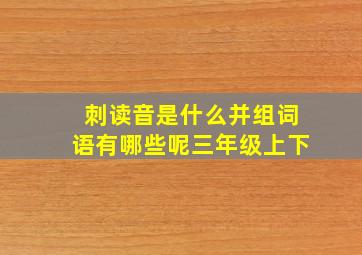 刺读音是什么并组词语有哪些呢三年级上下